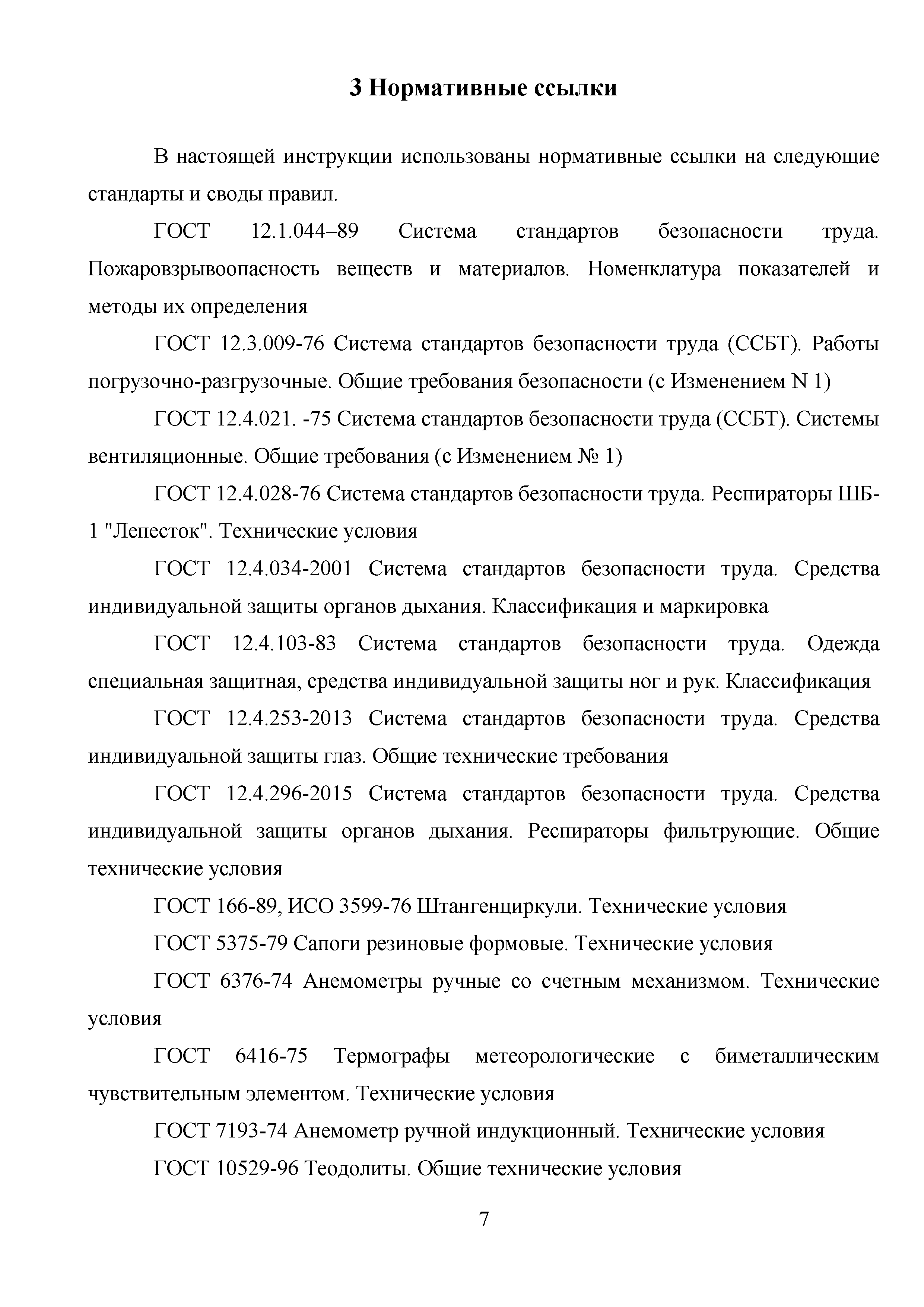 3 Нормативные ссылки

В настоящей инструкции использованы нормативные ссылки на следующие стандарты и своды правил.

ГОСТ 12.1.044–89 Система стандартов безопасности труда. Пожаровзрывоопасность веществ и материалов. Номенклатура показателей и методы их определения

ГОСТ 12.3.009-76 Система стандартов безопасности труда (ССБТ). Работы погрузочно-разгрузочные. Общие требования безопасности (с Изменением N 1)

ГОСТ 12.4.021. -75 Система стандартов безопасности труда (ССБТ). Системы вентиляционные. Общие требования (с Изменением № 1)

ГОСТ 12.4.028-76 Система стандартов безопасности труда. Респираторы ШБ-1 "Лепесток". Технические условия

ГОСТ 12.4.034-2001 Система стандартов безопасности труда. Средства индивидуальной защиты органов дыхания. Классификация и маркировка

ГОСТ 12.4.103-83 Система стандартов безопасности труда. Одежда специальная защитная, средства индивидуальной защиты ног и рук. Классификация

ГОСТ 12.4.253-2013 Система стандартов безопасности труда. Средства индивидуальной защиты глаз. Общие технические требования

ГОСТ 12.4.296-2015 Система стандартов безопасности труда. Средства индивидуальной защиты органов дыхания. Респираторы фильтрующие. Общие технические условия

ГОСТ 166-89, ИСО 3599-76 Штангенциркули. Технические условия

ГОСТ 5375-79 Сапоги резиновые формовые. Технические условия

ГОСТ 6376-74 Анемометры ручные со счетным механизмом. Технические условия

ГОСТ 6416-75 Термографы метеорологические с биметаллическим чувствительным элементом. Технические условия

ГОСТ 7193-74 Анемометр ручной индукционный. Технические условия

ГОСТ 10529-96 Теодолиты. Общие технические условия

7